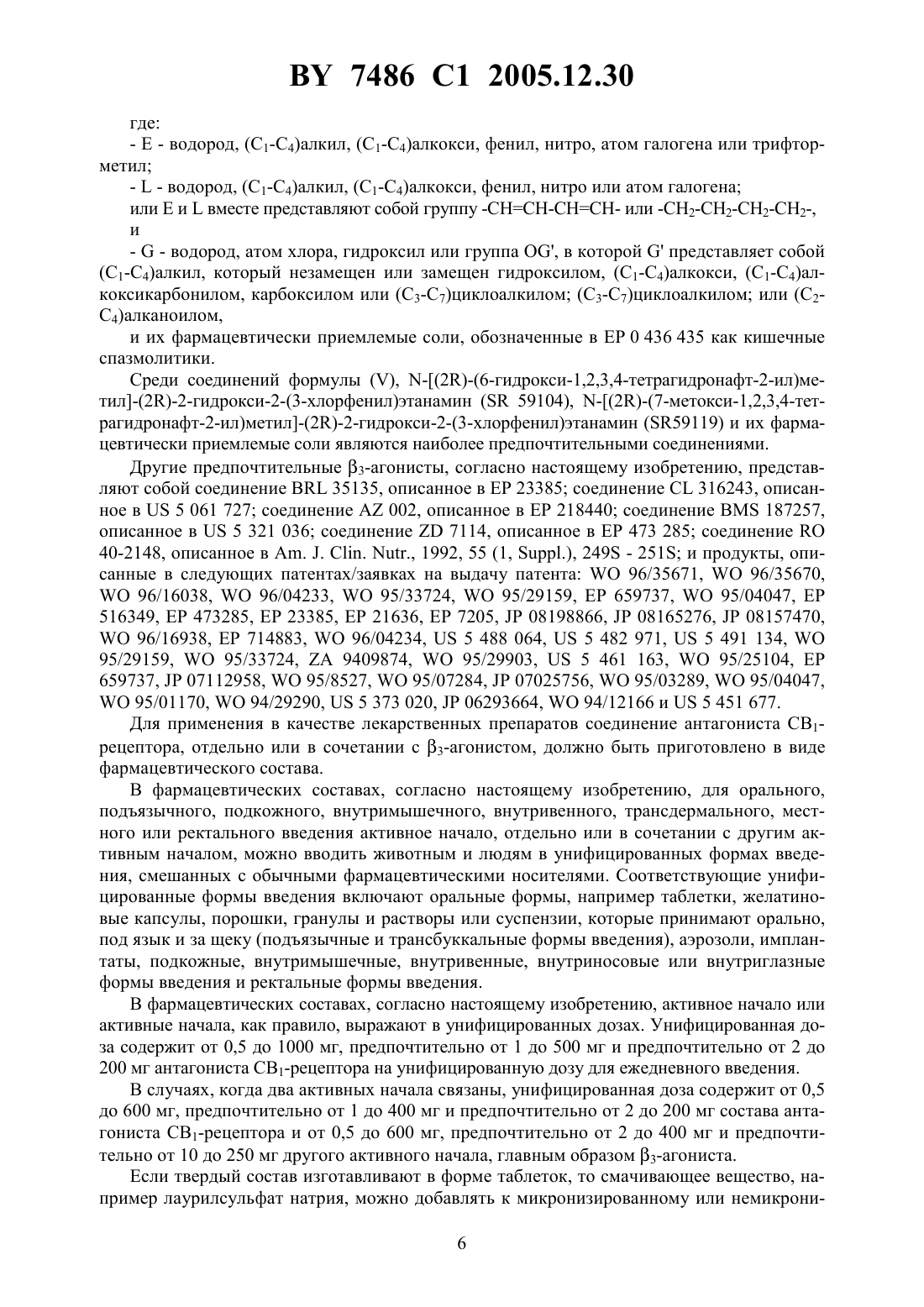 BY 7486 C1 2005.12.30

где:

- E - водород, ($C_1$-$C_4$)алкил, ($C_1$-$C_4$)алкокси, фенил, нитро, атом галогена или трифторметил;

- L - водород, ($C_1$-$C_4$)алкил, ($C_1$-$C_4$)алкокси, фенил, нитро или атом галогена;

или E и L вместе представляют собой группу -CH=CH-CH=CH- или -$CH_2$-$CH_2$-$CH_2$-$CH_2$-, и

- G - водород, атом хлора, гидроксил или группа OG', в которой G' представляет собой ($C_1$-$C_4$)алкил, который незамещен или замещен гидроксилом, ($C_1$-$C_4$)алкокси, ($C_1$-$C_4$)алкоксикарбонилом, карбоксилом или ($C_3$-$C_7$)циклоалкилом; ($C_3$-$C_7$)циклоалкилом; или ($C_2$-$C_4$)алканоилом,

и их фармацевтически приемлемые соли, обозначенные в EP 0 436 435 как кишечные спазмолитики.

Среди соединений формулы (V), N-[(2R)-(6-гидрокси-1,2,3,4-тетрагидронафт-2-ил)метил]-(2R)-2-гидрокси-2-(3-хлорфенил)этанамин (SR 59104), N-[(2R)-(7-метокси-1,2,3,4-тетрагидронафт-2-ил)метил]-(2R)-2-гидрокси-2-(3-хлорфенил)этанамин (SR59119) и их фармацевтически приемлемые соли являются наиболее предпочтительными соединениями.

Другие предпочтительные $\beta_3$-агонисты, согласно настоящему изобретению, представляют собой соединение BRL 35135, описанное в EP 23385; соединение CL 316243, описанное в US 5 061 727; соединение AZ 002, описанное в EP 218440; соединение BMS 187257, описанное в US 5 321 036; соединение ZD 7114, описанное в EP 473 285; соединение RO 40-2148, описанное в Am. J. Clin. Nutr., 1992, 55 (1, Suppl.), 249S - 251S; и продукты, описанные в следующих патентах/заявках на выдачу патента: WO 96/35671, WO 96/35670, WO 96/16038, WO 96/04233, WO 95/33724, WO 95/29159, EP 659737, WO 95/04047, EP 516349, EP 473285, EP 23385, EP 21636, EP 7205, JP 08198866, JP 08165276, JP 08157470, WO 96/16938, EP 714883, WO 96/04234, US 5 488 064, US 5 482 971, US 5 491 134, WO 95/29159, WO 95/33724, ZA 9409874, WO 95/29903, US 5 461 163, WO 95/25104, EP 659737, JP 07112958, WO 95/8527, WO 95/07284, JP 07025756, WO 95/03289, WO 95/04047, WO 95/01170, WO 94/29290, US 5 373 020, JP 06293664, WO 94/12166 и US 5 451 677.

Для применения в качестве лекарственных препаратов соединение антагониста $CB_1$-рецептора, отдельно или в сочетании с $\beta_3$-агонистом, должно быть приготовлено в виде фармацевтического состава.

В фармацевтических составах, согласно настоящему изобретению, для орального, подъязычного, подкожного, внутримышечного, внутривенного, трансдермального, местного или ректального введения активное начало, отдельно или в сочетании с другим активным началом, можно вводить животным и людям в унифицированных формах введения, смешанных с обычными фармацевтическими носителями. Соответствующие унифицированные формы введения включают оральные формы, например таблетки, желатиновые капсулы, порошки, гранулы и растворы или суспензии, которые принимают орально, под язык и за щеку (подъязычные и трансбуккальные формы введения), аэрозоли, имплантаты, подкожные, внутримышечные, внутривенные, внутриносовые или внутриглазные формы введения и ректальные формы введения.

В фармацевтических составах, согласно настоящему изобретению, активное начало или активные начала, как правило, выражают в унифицированных дозах. Унифицированная доза содержит от 0,5 до 1000 мг, предпочтительно от 1 до 500 мг и предпочтительно от 2 до 200 мг антагониста $CB_1$-рецептора на унифицированную дозу для ежедневного введения.

В случаях, когда два активных начала связаны, унифицированная доза содержит от 0,5 до 600 мг, предпочтительно от 1 до 400 мг и предпочтительно от 2 до 200 мг состава антагониста $CB_1$-рецептора и от 0,5 до 600 мг, предпочтительно от 2 до 400 мг и предпочтительно от 10 до 250 мг другого активного начала, главным образом $\beta_3$-агониста.

Если твердый состав изготавливают в форме таблеток, то смачивающее вещество, например лаурилсульфат натрия, можно добавлять к микронизированному или немикрони-

6